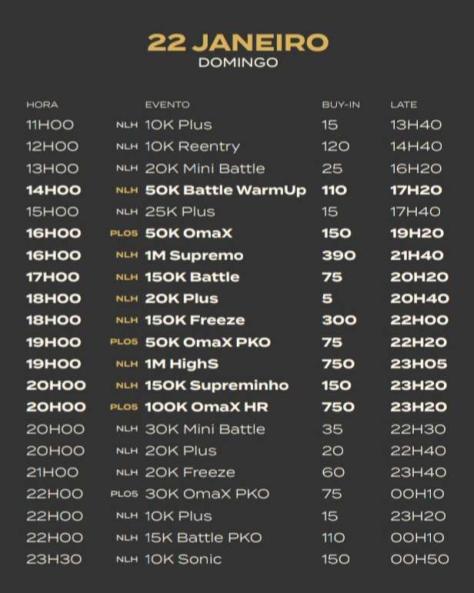 22 JANEIRO
DOMINGO

| HORA | | EVENTO | BUY-IN | LATE |
|---|---|---|---|---|
| 11H00 | NLH | 10K Plus | 15 | 13H40 |
| 12H00 | NLH | 10K Reentry | 120 | 14H40 |
| 13H00 | NLH | 20K Mini Battle | 25 | 16H20 |
| 14H00 | NLH | 50K Battle WarmUp | 110 | 17H20 |
| 15H00 | NLH | 25K Plus | 15 | 17H40 |
| 16H00 | PLO5 | 50K OmaX | 150 | 19H20 |
| 16H00 | NLH | 1M Supremo | 390 | 21H40 |
| 17H00 | NLH | 150K Battle | 75 | 20H20 |
| 18H00 | NLH | 20K Plus | 5 | 20H40 |
| 18H00 | NLH | 150K Freeze | 300 | 22H00 |
| 19H00 | PLO5 | 50K OmaX PKO | 75 | 22H20 |
| 19H00 | NLH | 1M HighS | 750 | 23H05 |
| 20H00 | NLH | 150K Supreminho | 150 | 23H20 |
| 20H00 | PLO5 | 100K OmaX HR | 750 | 23H20 |
| 20H00 | NLH | 30K Mini Battle | 35 | 22H30 |
| 20H00 | NLH | 20K Plus | 20 | 22H40 |
| 21H00 | NLH | 20K Freeze | 60 | 23H40 |
| 22H00 | PLO5 | 30K OmaX PKO | 75 | 00H10 |
| 22H00 | NLH | 10K Plus | 15 | 23H20 |
| 22H00 | NLH | 15K Battle PKO | 110 | 00H10 |
| 23H30 | NLH | 10K Sonic | 150 | 00H50 |